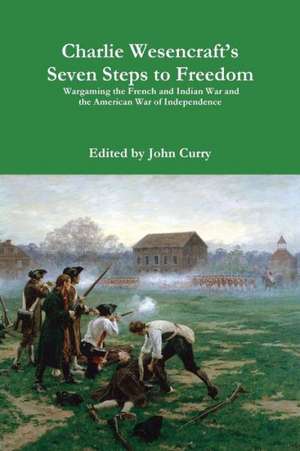 Charlie Wesencraft's Seven Steps to Freedom

Wargaming the French and Indian War and the American War of Independence

Edited by John Curry